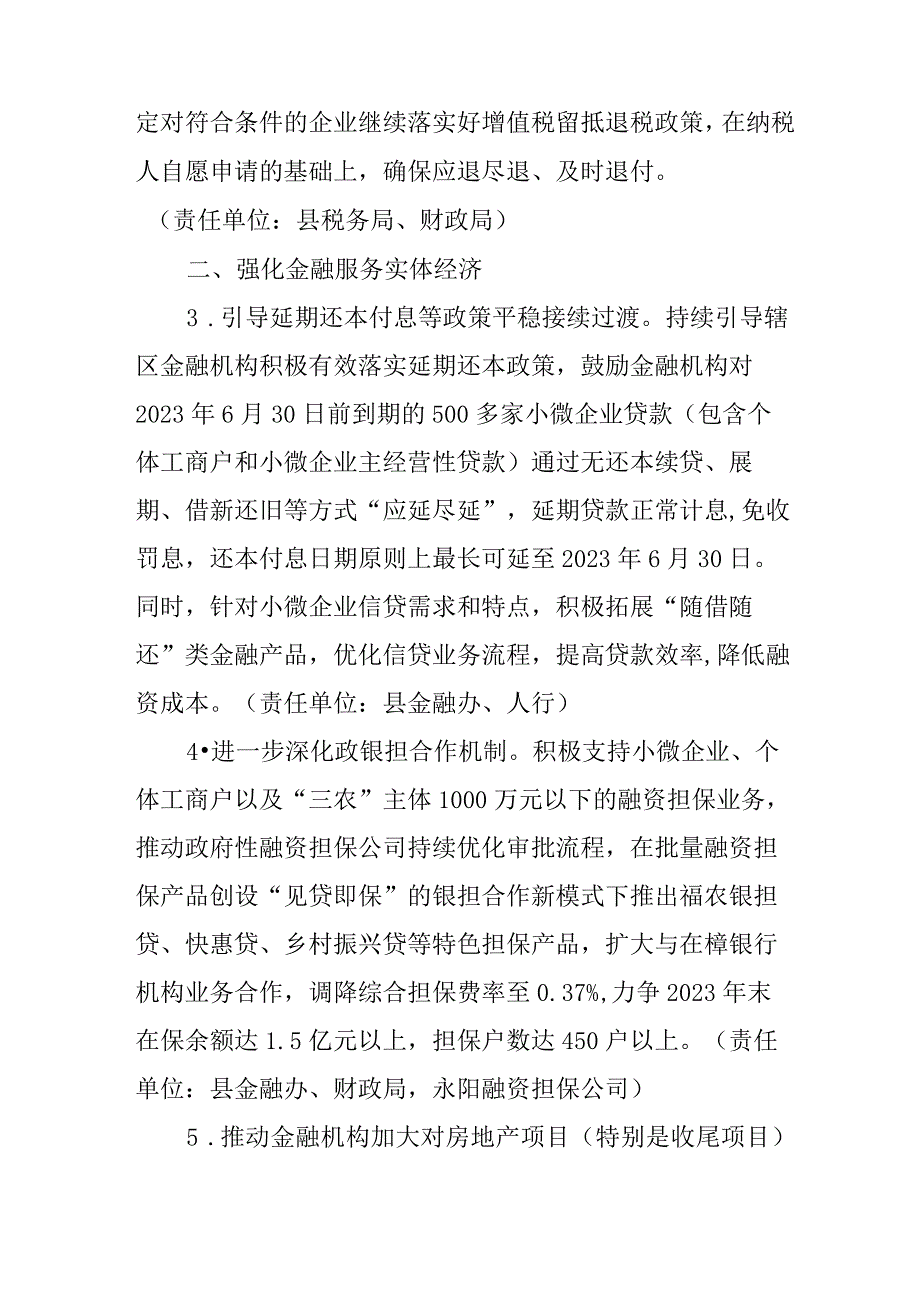 定对符合条件的企业继续落实好增值税留抵退税政策，在纳税人自愿申请的基础上，确保应退尽退、及时退付。

（责任单位：县税务局、财政局）

二、强化金融服务实体经济

3．引导延期还本付息等政策平稳接续过渡。持续引导辖区金融机构积极有效落实延期还本政策，鼓励金融机构对2023年6月30日前到期的500多家小微企业贷款（包含个体工商户和小微企业主经营性贷款）通过无还本续贷、展期、借新还旧等方式“应延尽延”，延期贷款正常计息,免收罚息，还本付息日期原则上最长可延至2023年6月30日。同时，针对小微企业信贷需求和特点，积极拓展“随借随还”类金融产品，优化信贷业务流程，提高贷款效率,降低融资成本。（责任单位：县金融办、人行）

4•进一步深化政银担合作机制。积极支持小微企业、个体工商户以及“三农”主体1000万元以下的融资担保业务，推动政府性融资担保公司持续优化审批流程，在批量融资担保产品创设“见贷即保”的银担合作新模式下推出福农银担贷、快惠贷、乡村振兴贷等特色担保产品，扩大与在樟银行机构业务合作，调降综合担保费率至0.37%,力争2023年末在保余额达1.5亿元以上，担保户数达450户以上。（责任单位：县金融办、财政局，永阳融资担保公司）

5．推动金融机构加大对房地产项目（特别是收尾项目）